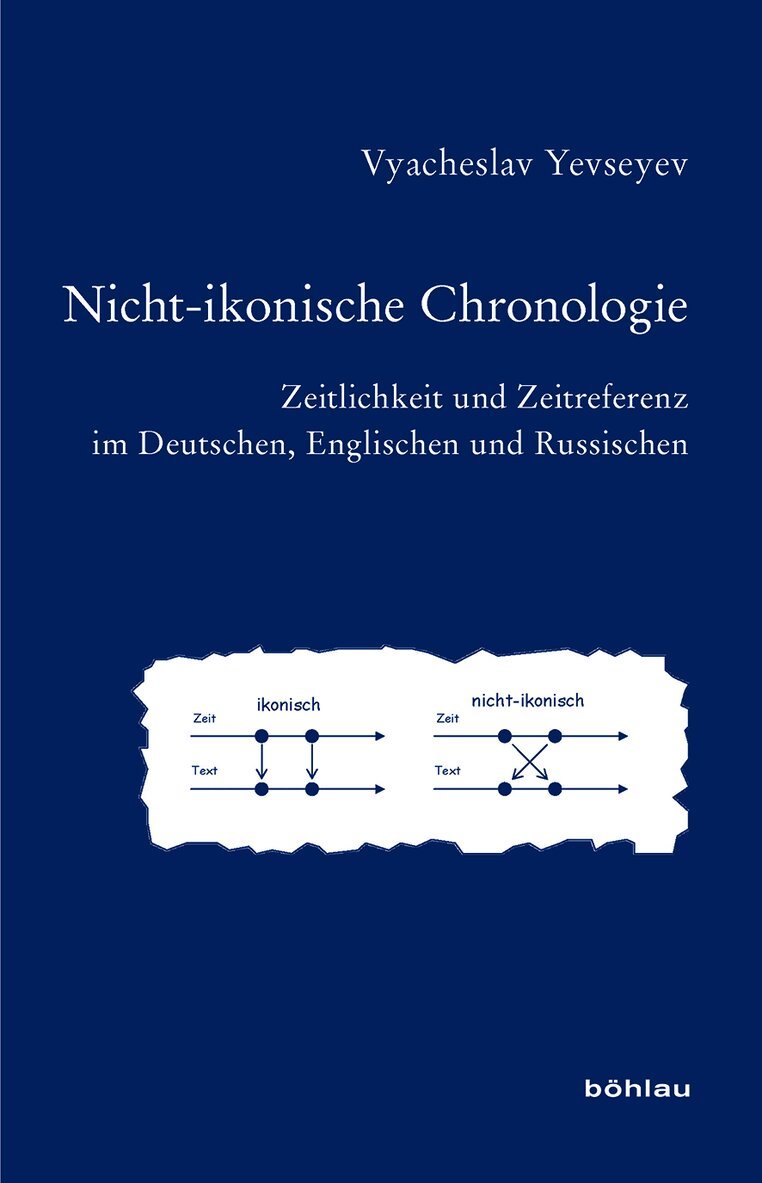 Vyacheslav Yevseyev

Nicht-ikonische Chronologie

Zeitlichkeit und Zeitreferenz
im Deutschen, Englischen und Russischen

ikonisch
Zeit
Text

nicht-ikonisch
Zeit
Text

böhlau